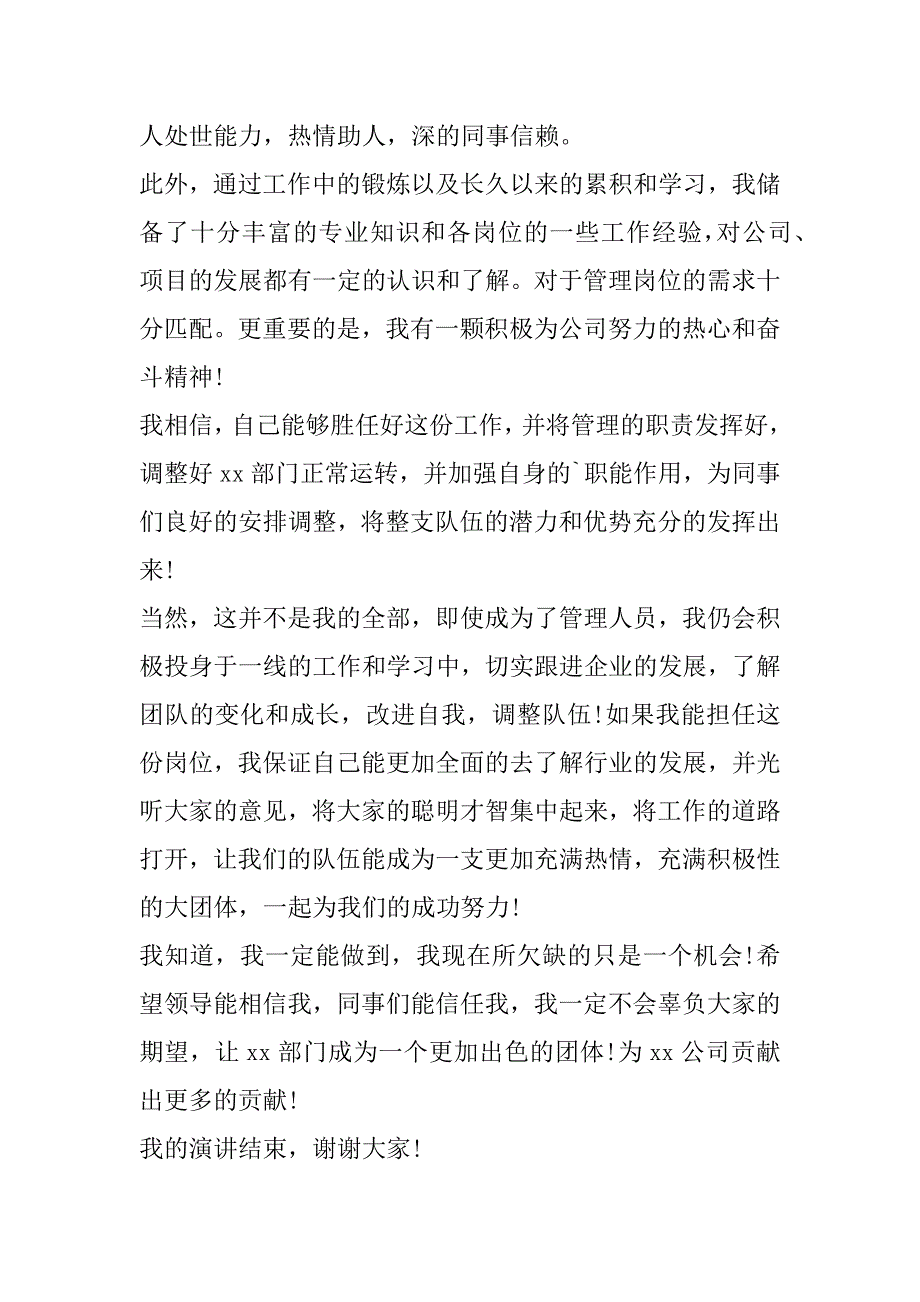 人处世能力，热情助人，深的同事信赖。

此外，通过工作中的锻炼以及长久以来的累积和学习，我储备了十分丰富的专业知识和各岗位的一些工作经验，对公司、项目的发展都有一定的认识和了解。对于管理岗位的需求十分匹配。更重要的是，我有一颗积极为公司努力的热心和奋斗精神!

我相信，自己能够胜任好这份工作，并将管理的职责发挥好，调整好 xx 部门正常运转，并加强自身的`职能作用，为同事们良好的安排调整，将整支队伍的潜力和优势充分的发挥出来!

当然，这并不是我的全部，即使成为了管理人员，我仍会积极投身于一线的工作和学习中，切实跟进企业的发展，了解团队的变化和成长，改进自我，调整队伍!如果我能担任这份岗位，我保证自己能更加全面的去了解行业的发展，并光听大家的意见，将大家的聪明才智集中起来，将工作的道路打开，让我们的队伍能成为一支更加充满热情，充满积极性的大团体，一起为我们的成功努力!

我知道，我一定能做到，我现在所欠缺的只是一个机会!希望领导能相信我，同事们能信任我，我一定不会辜负大家的期望，让 xx 部门成为一个更加出色的团体!为 xx 公司贡献出更多的贡献!

我的演讲结束，谢谢大家!